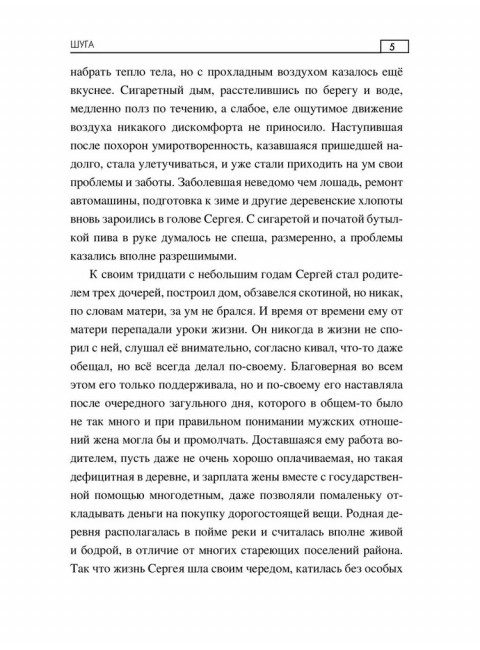 ШУГА 5

набрать тепло тела, но с прохладным воздухом казалось ещё вкуснее. Сигаретный дым, расстелившись по берегу и воде, медленно полз по течению, а слабое, еле ощутимое движение воздуха никакого дискомфорта не приносило. Наступившая после похорон умиротворенность, казавшаяся пришедшей надолго, стала улетучиваться, и уже стали приходить на ум свои проблемы и заботы. Заболевшая неведомо чем лошадь, ремонт автомашины, подготовка к зиме и другие деревенские хлопоты вновь зароились в голове Сергея. С сигаретой и початой бутылкой пива в руке думалось не спеша, размеренно, а проблемы казались вполне разрешимыми.

К своим тридцати с небольшим годам Сергей стал родителем трех дочерей, построил дом, обзавелся скотиной, но никак, по словам матери, за ум не брался. И время от времени ему от матери перепадали уроки жизни. Он никогда в жизни не спорил с ней, слушал её внимательно, согласно кивал, что-то даже обещал, но всё всегда делал по-своему. Благоверная во всем этом его только поддерживала, но и по-своему его наставляла после очередного загульного дня, которого в общем-то было не так много и при правильном понимании мужских отношений жена могла бы и промолчать. Доставшаяся ему работа водителем, пусть даже не очень хорошо оплачиваемая, но такая дефицитная в деревне, и зарплата жены вместе с государственной помощью многодетным, даже позволяли помаленьку откладывать деньги на покупку дорогостоящей вещи. Родная деревня располагалась в пойме реки и считалась вполне живой и бодрой, в отличие от многих стареющих поселений района. Так что жизнь Сергея шла своим чередом, катилась без особых